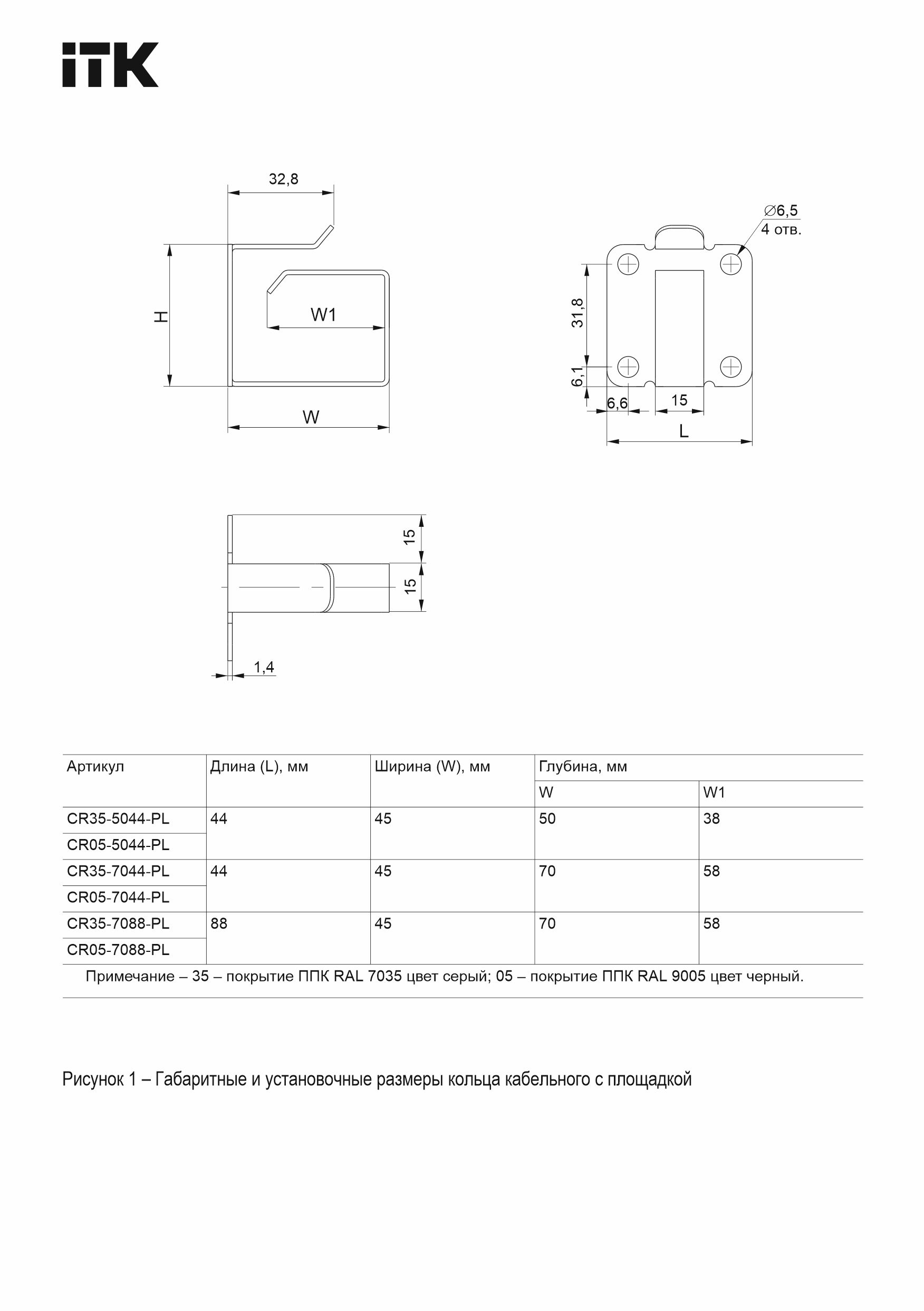 iTK

32,8

H

W1

W

∅6,5
4 отв.

31,8

6,1

6,6

15

L

15

15

1,4

| Артикул | Длина (L), мм | Ширина (W), мм | Глубина, мм | |
|---|---|---|---|---|
| | | | W | W1 |
| CR35-5044-PL | 44 | 45 | 50 | 38 |
| CR05-5044-PL | | | | |
| CR35-7044-PL | 44 | 45 | 70 | 58 |
| CR05-7044-PL | | | | |
| CR35-7088-PL | 88 | 45 | 70 | 58 |
| CR05-7088-PL | | | | |

Примечание – 35 – покрытие ППК RAL 7035 цвет серый; 05 – покрытие ППК RAL 9005 цвет черный.

Рисунок 1 – Габаритные и установочные размеры кольца кабельного с площадкой